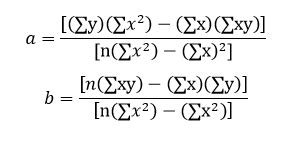 $a = \frac{[(\sum y)(\sum x^2) - (\sum x)(\sum xy)]}{[n(\sum x^2) - (\sum x)^2]}$

$b = \frac{[n(\sum xy) - (\sum x)(\sum y)]}{[n(\sum x^2) - (\sum x^2)]}$